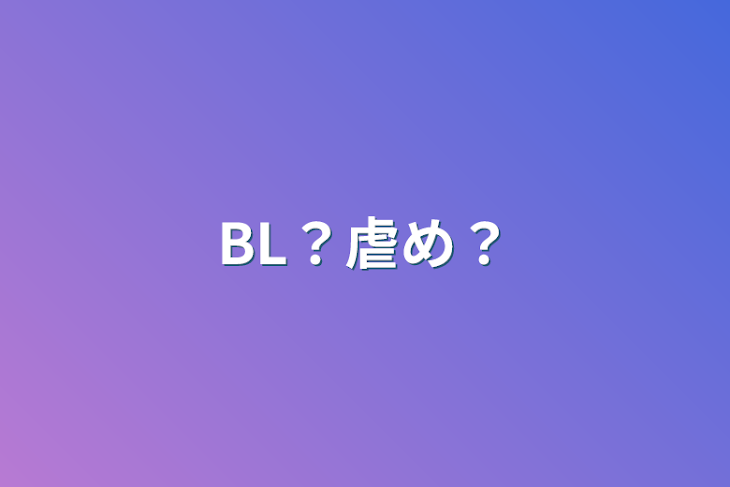 BL？虐め？